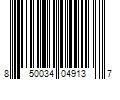 8 50034 04913 7